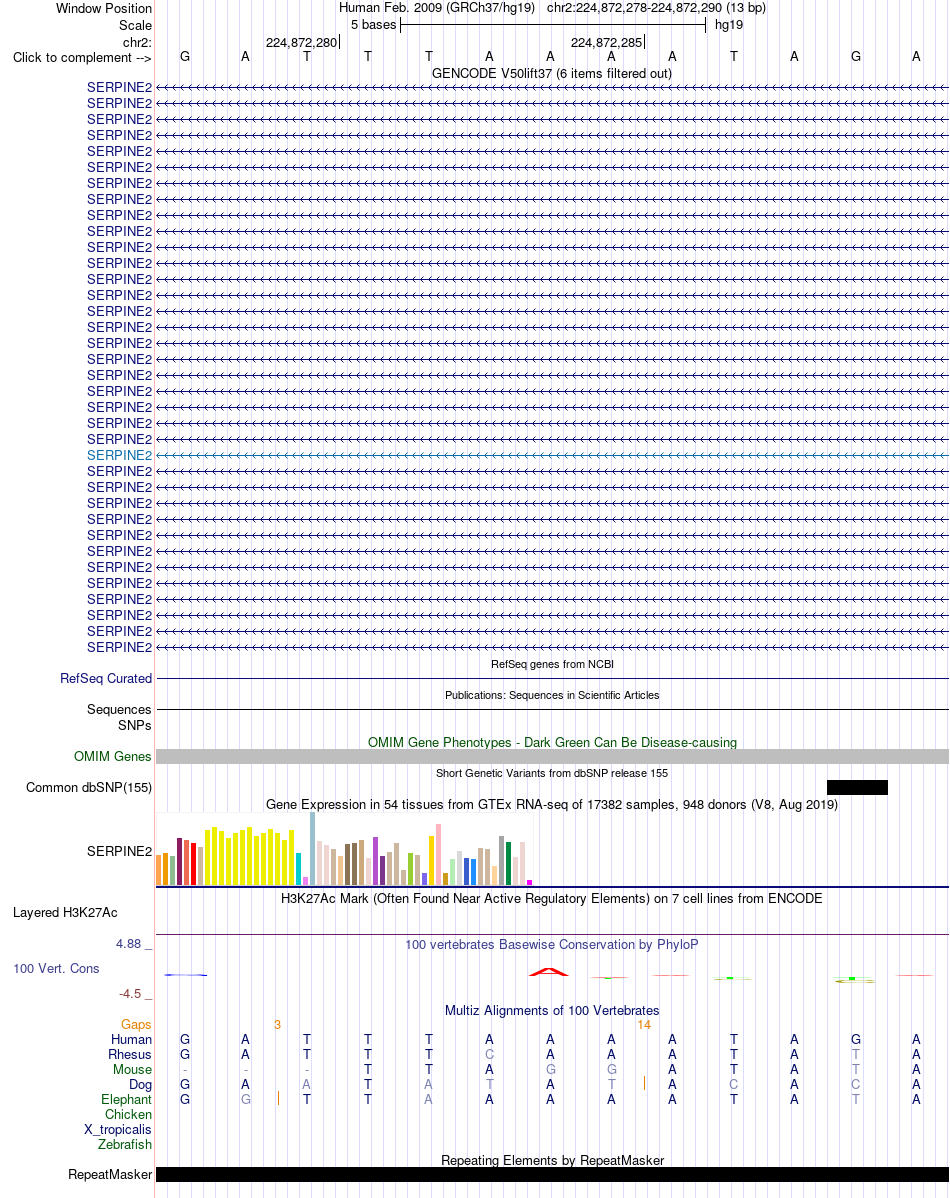 Window Position Human Feb. 2009 (GRCh37/hg19) chr2:224,872,278-224,872,290 (13 bp)
Scale 5 bases hg19
chr2: 224,872,280 224,872,285
Click to complement --> G A T T T A A A A T A G A
GENCODE V50lift37 (6 items filtered out)
SERPINE2
SERPINE2
SERPINE2
SERPINE2
SERPINE2
SERPINE2
SERPINE2
SERPINE2
SERPINE2
SERPINE2
SERPINE2
SERPINE2
SERPINE2
SERPINE2
SERPINE2
SERPINE2
SERPINE2
SERPINE2
SERPINE2
SERPINE2
SERPINE2
SERPINE2
SERPINE2
SERPINE2
SERPINE2
SERPINE2
SERPINE2
SERPINE2
SERPINE2
SERPINE2
SERPINE2
SERPINE2
SERPINE2
SERPINE2
SERPINE2
SERPINE2
RefSeq genes from NCBI
RefSeq Curated
Publications: Sequences in Scientific Articles
Sequences
SNPs
OMIM Gene Phenotypes - Dark Green Can Be Disease-causing
OMIM Genes
Short Genetic Variants from dbSNP release 155
Common dbSNP(155)
Gene Expression in 54 tissues from GTEx RNA-seq of 17382 samples, 948 donors (V8, Aug 2019)
SERPINE2
H3K27Ac Mark (Often Found Near Active Regulatory Elements) on 7 cell lines from ENCODE
Layered H3K27Ac
4.88 _ 100 vertebrates Basewise Conservation by PhyloP
100 Vert. Cons
-4.5 _
Multiz Alignments of 100 Vertebrates
Gaps 3 14
Human G A T T T A A A A T A G A
Rhesus G A T T T C A A A T A T A
Mouse - - - T T A G G A T A T A
Dog G A A T A T A T A C A C A
Elephant G G T T A A A A A T A T A
Chicken
X_tropicalis
Zebrafish
Repeating Elements by RepeatMasker
RepeatMasker